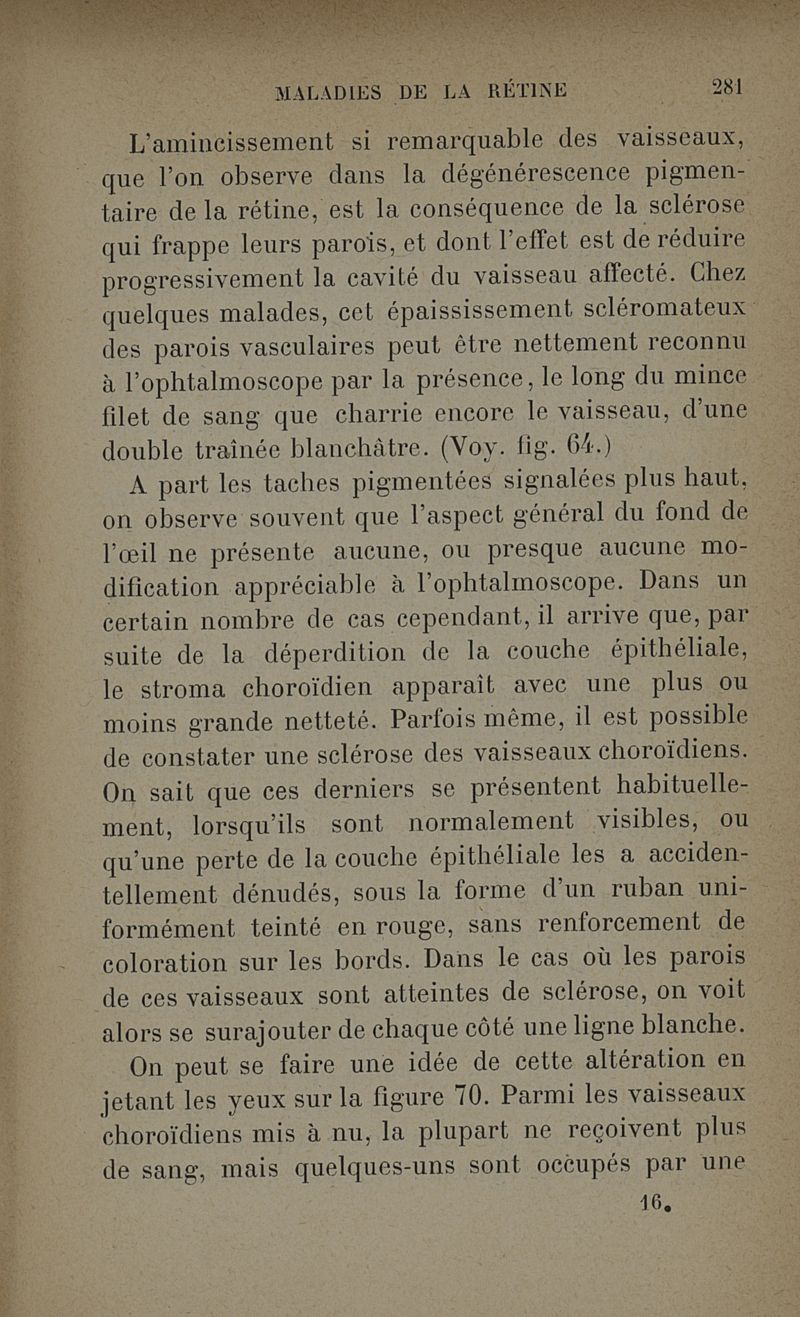 MALADIES DE LA RÉTINE 281

L'amincissement si remarquable des vaisseaux, que l'on observe dans la dégénérescence pigmentaire de la rétine, est la conséquence de la sclérose qui frappe leurs parois, et dont l'effet est de réduire progressivement la cavité du vaisseau affecté. Chez quelques malades, cet épaississement scléromateux des parois vasculaires peut être nettement reconnu à l'ophtalmoscope par la présence, le long du mince filet de sang que charrie encore le vaisseau, d'une double traînée blanchâtre. (Voy. fig. 64.)

A part les taches pigmentées signalées plus haut, on observe souvent que l'aspect général du fond de l'œil ne présente aucune, ou presque aucune modification appréciable à l'ophtalmoscope. Dans un certain nombre de cas cependant, il arrive que, par suite de la déperdition de la couche épithéliale, le stroma choroïdien apparaît avec une plus ou moins grande netteté. Parfois même, il est possible de constater une sclérose des vaisseaux choroïdiens. On sait que ces derniers se présentent habituellement, lorsqu'ils sont normalement visibles, ou qu'une perte de la couche épithéliale les a accidentellement dénudés, sous la forme d'un ruban uniformément teinté en rouge, sans renforcement de coloration sur les bords. Dans le cas où les parois de ces vaisseaux sont atteintes de sclérose, on voit alors se surajouter de chaque côté une ligne blanche.

On peut se faire une idée de cette altération en jetant les yeux sur la figure 70. Parmi les vaisseaux choroïdiens mis à nu, la plupart ne reçoivent plus de sang, mais quelques-uns sont occupés par une

16.